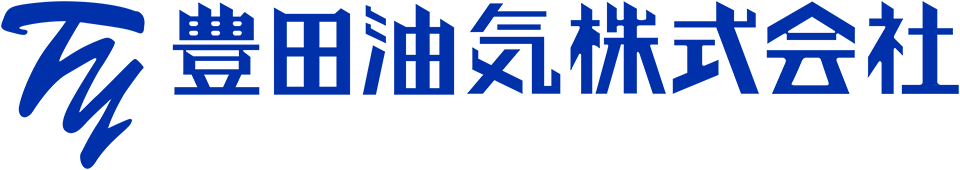 TY 豊田油気株式会社